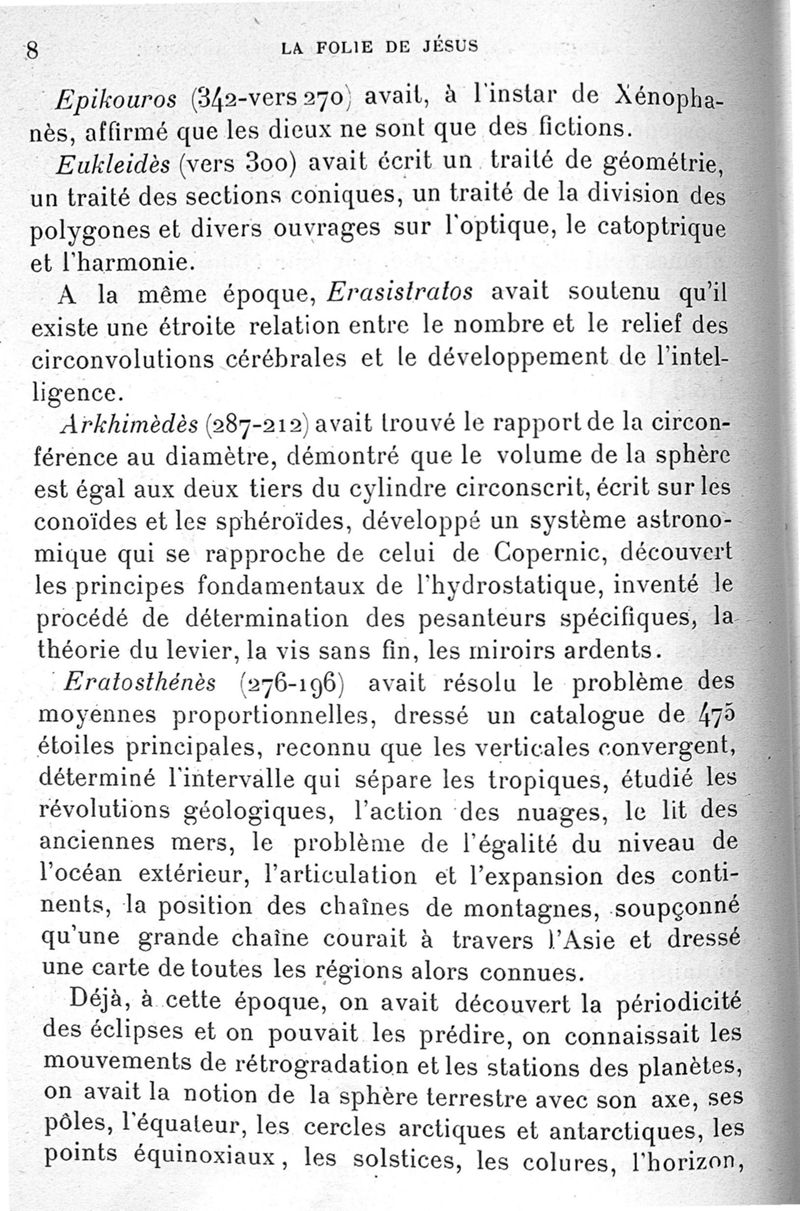 8 LA FOLIE DE JÉSUS

Epikouros (342-vers 270) avait, à l'instar de Xénophanès, affirmé que les dieux ne sont que des fictions.

Eukleidès (vers 300) avait écrit un traité de géométrie, un traité des sections coniques, un traité de la division des polygones et divers ouvrages sur l'optique, le catoptrique et l'harmonie.

A la même époque, Erasistratos avait soutenu qu'il existe une étroite relation entre le nombre et le relief des circonvolutions cérébrales et le développement de l'intelligence.

Arkhimèdès (287-212) avait trouvé le rapport de la circonférence au diamètre, démontré que le volume de la sphère est égal aux deux tiers du cylindre circonscrit, écrit sur les conoïdes et les sphéroïdes, développé un système astronomique qui se rapproche de celui de Copernic, découvert les principes fondamentaux de l'hydrostatique, inventé le procédé de détermination des pesanteurs spécifiques, la théorie du levier, la vis sans fin, les miroirs ardents.

Eratosthénès (276-196) avait résolu le problème des moyennes proportionnelles, dressé un catalogue de 475 étoiles principales, reconnu que les verticales convergent, déterminé l'intervalle qui sépare les tropiques, étudié les révolutions géologiques, l'action des nuages, le lit des anciennes mers, le problème de l'égalité du niveau de l'océan extérieur, l'articulation et l'expansion des continents, la position des chaînes de montagnes, soupçonné qu'une grande chaîne courait à travers l'Asie et dressé une carte de toutes les régions alors connues.

Déjà, à cette époque, on avait découvert la périodicité des éclipses et on pouvait les prédire, on connaissait les mouvements de rétrogradation et les stations des planètes, on avait la notion de la sphère terrestre avec son axe, ses pôles, l'équateur, les cercles arctiques et antarctiques, les points équinoxiaux, les solstices, les colures, l'horizon,